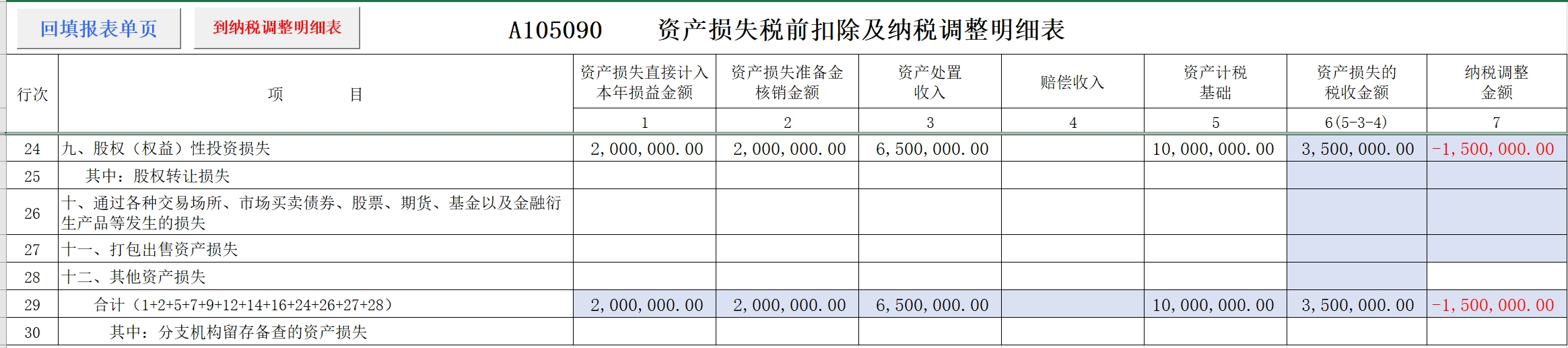 回填报表单页

到纳税调整明细表

A105090 资产损失税前扣除及纳税调整明细表

| 行次 | 项 目 | 资产损失直接计入本年损益金额 | 资产损失准备金核销金额 | 资产处置收入 | 赔偿收入 | 资产计税基础 | 资产损失的税收金额 | 纳税调整金额 |
|---|---|---|---|---|---|---|---|---|
| | | 1 | 2 | 3 | 4 | 5 | 6(5-3-4) | 7 |
| 24 | 九、股权（权益）性投资损失 | 2,000,000.00 | 2,000,000.00 | 6,500,000.00 | | 10,000,000.00 | 3,500,000.00 | -1,500,000.00 |
| 25 | 其中：股权转让损失 | | | | | | | |
| 26 | 十、通过各种交易场所、市场买卖债券、股票、期货、基金以及金融衍生产品等发生的损失 | | | | | | | |
| 27 | 十一、打包出售资产损失 | | | | | | | |
| 28 | 十二、其他资产损失 | | | | | | | |
| 29 | 合计（1+2+5+7+9+12+14+16+24+26+27+28） | 2,000,000.00 | 2,000,000.00 | 6,500,000.00 | | 10,000,000.00 | 3,500,000.00 | -1,500,000.00 |
| 30 | 其中：分支机构留存备查的资产损失 | | | | | | | |